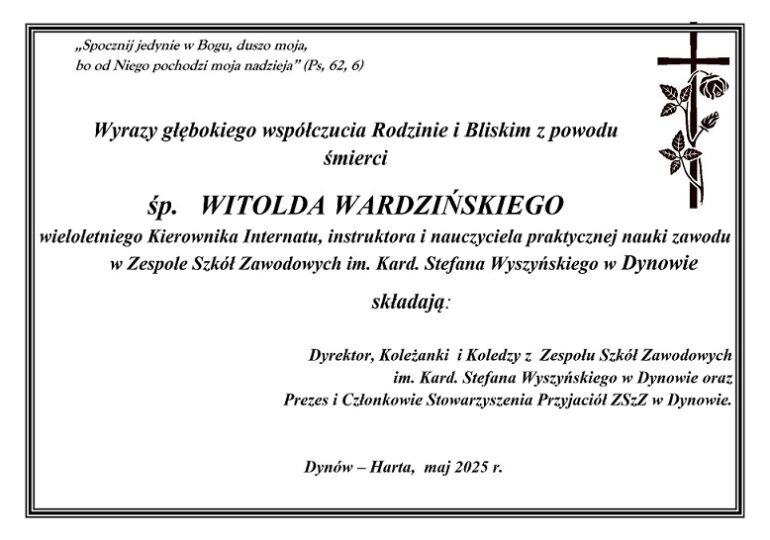 „Spocznij jedynie w Bogu, duszo moja,
bo od Niego pochodzi moja nadzieja" (Ps, 62, 6)

Wyrazy głębokiego współczucia Rodzinie i Bliskim z powodu śmierci

śp. WITOLDA WARDZIŃSKIEGO

wieloletniego Kierownika Internatu, instruktora i nauczyciela praktycznej nauki zawodu w Zespole Szkół Zawodowych im. Kard. Stefana Wyszyńskiego w Dynowie

składają:

Dyrektor, Koleżanki i Koledzy z Zespołu Szkół Zawodowych
im. Kard. Stefana Wyszyńskiego w Dynowie oraz
Prezes i Członkowie Stowarzyszenia Przyjaciół ZSzZ w Dynowie.

Dynów – Harta, maj 2025 r.